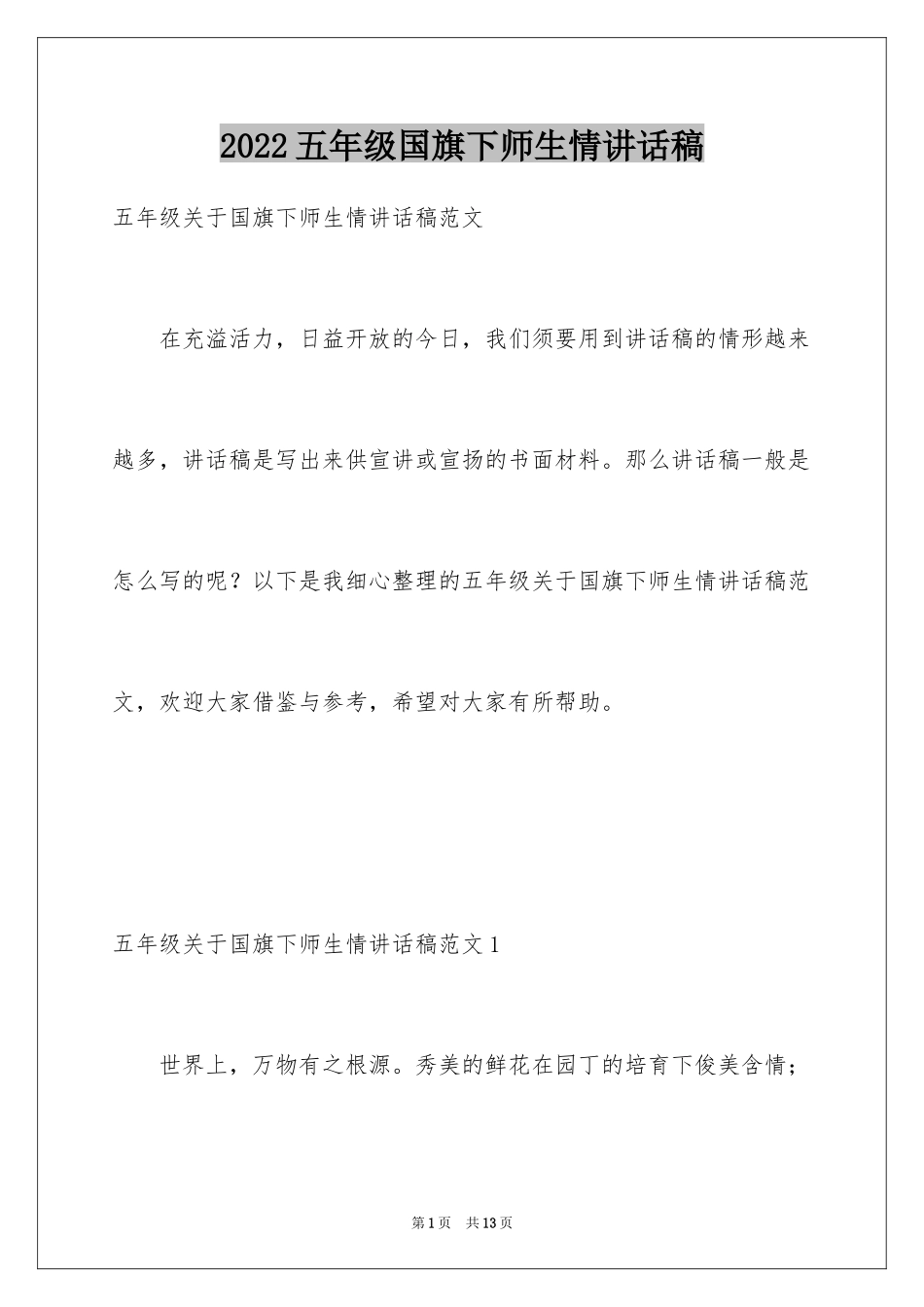 2022五年级国旗下师生情讲话稿

五年级关于国旗下师生情讲话稿范文

在充溢活力，日益开放的今日，我们须要用到讲话稿的情形越来越多，讲话稿是写出来供宣讲或宣扬的书面材料。那么讲话稿一般是怎么写的呢？以下是我细心整理的五年级关于国旗下师生情讲话稿范文，欢迎大家借鉴与参考，希望对大家有所帮助。

五年级关于国旗下师生情讲话稿范文1

世界上，万物有之根源。秀美的鲜花在园丁的培育下俊美含情；

第1页 共13页